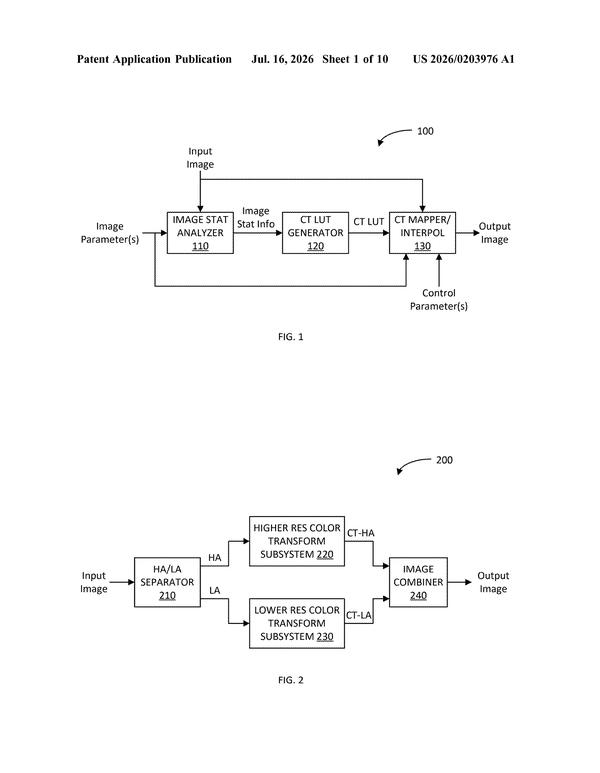 Patent Application Publication Jul. 16, 2026 Sheet 1 of 10 US 2026/0203976 A1

100

Input Image

Image Parameter(s)

IMAGE STAT ANALYZER 110

Image Stat Info

CT LUT GENERATOR 120

CT LUT

CT MAPPER/ INTERPOL 130

Output Image

Control Parameter(s)

FIG. 1

200

Input Image

HA/LA SEPARATOR 210

HA

LA

HIGHER RES COLOR TRANSFORM SUBSYSTEM 220

CT-HA

LOWER RES COLOR TRANSFORM SUBSYSTEM 230

CT-LA

IMAGE COMBINER 240

Output Image

FIG. 2